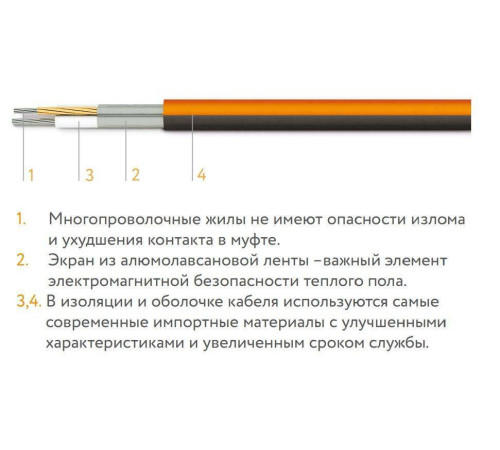 1 3 2 4

1. Многопроволочные жилы не имеют опасности излома и ухудшения контакта в муфте.

2. Экран из алюмолавсановой ленты –важный элемент электромагнитной безопасности теплого пола.

3,4. В изоляции и оболочке кабеля используются самые современные импортные материалы с улучшенными характеристиками и увеличенным сроком службы.